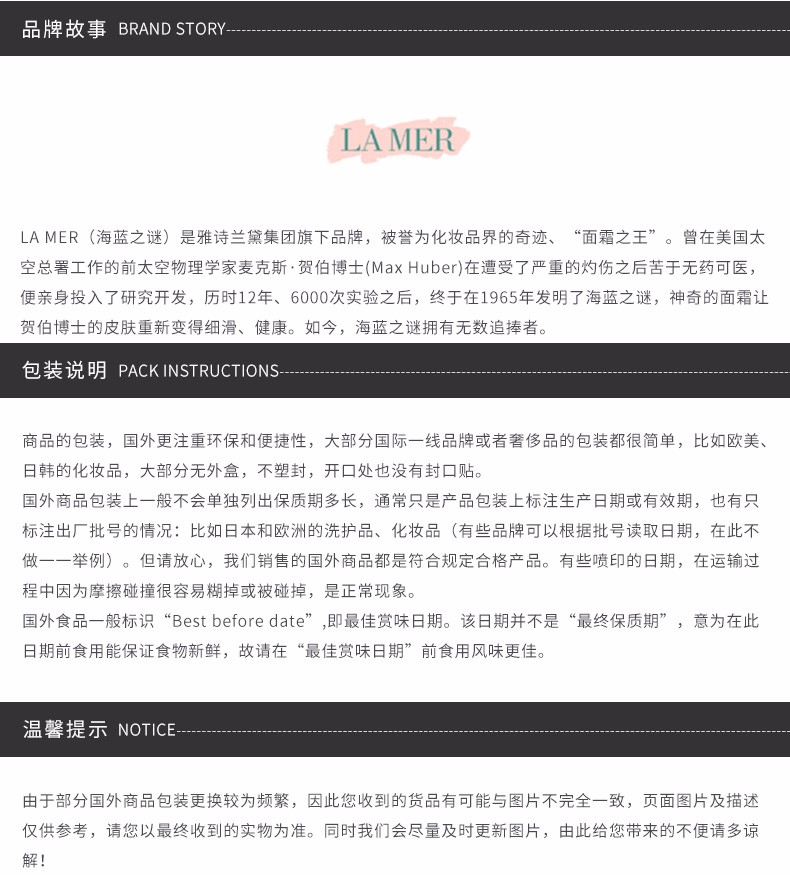 品牌故事 BRAND STORY

LA MER

LA MER（海蓝之谜）是雅诗兰黛集团旗下品牌，被誉为化妆品界的奇迹、“面霜之王”。曾在美国太空总署工作的前太空物理学家麦克斯·贺伯博士(Max Huber)在遭受了严重的灼伤之后苦于无药可医，便亲身投入了研究开发，历时12年、6000次实验之后，终于在1965年发明了海蓝之谜，神奇的面霜让贺伯博士的皮肤重新变得细滑、健康。如今，海蓝之谜拥有无数追捧者。

包装说明 PACK INSTRUCTIONS

商品的包装，国外更注重环保和便捷性，大部分国际一线品牌或者奢侈品的包装都很简单，比如欧美、日韩的化妆品，大部分无外盒，不塑封，开口处也没有封口贴。
国外商品包装上一般不会单独列出保质期多长，通常只是产品包装上标注生产日期或有效期，也有只标注出厂批号的情况：比如日本和欧洲的洗护品、化妆品（有些品牌可以根据批号读取日期，在此不做一一举例）。但请放心，我们销售的国外商品都是符合规定合格产品。有些喷印的日期，在运输过程中因为摩擦碰撞很容易糊掉或被碰掉，是正常现象。
国外食品一般标识“Best before date”,即最佳赏味日期。该日期并不是“最终保质期”，意为在此日期前食用能保证食物新鲜，故请在“最佳赏味日期”前食用风味更佳。

温馨提示 NOTICE

由于部分国外商品包装更换较为频繁，因此您收到的货品有可能与图片不完全一致，页面图片及描述仅供参考，请您以最终收到的实物为准。同时我们会尽量及时更新图片，由此给您带来的不便请多谅解！